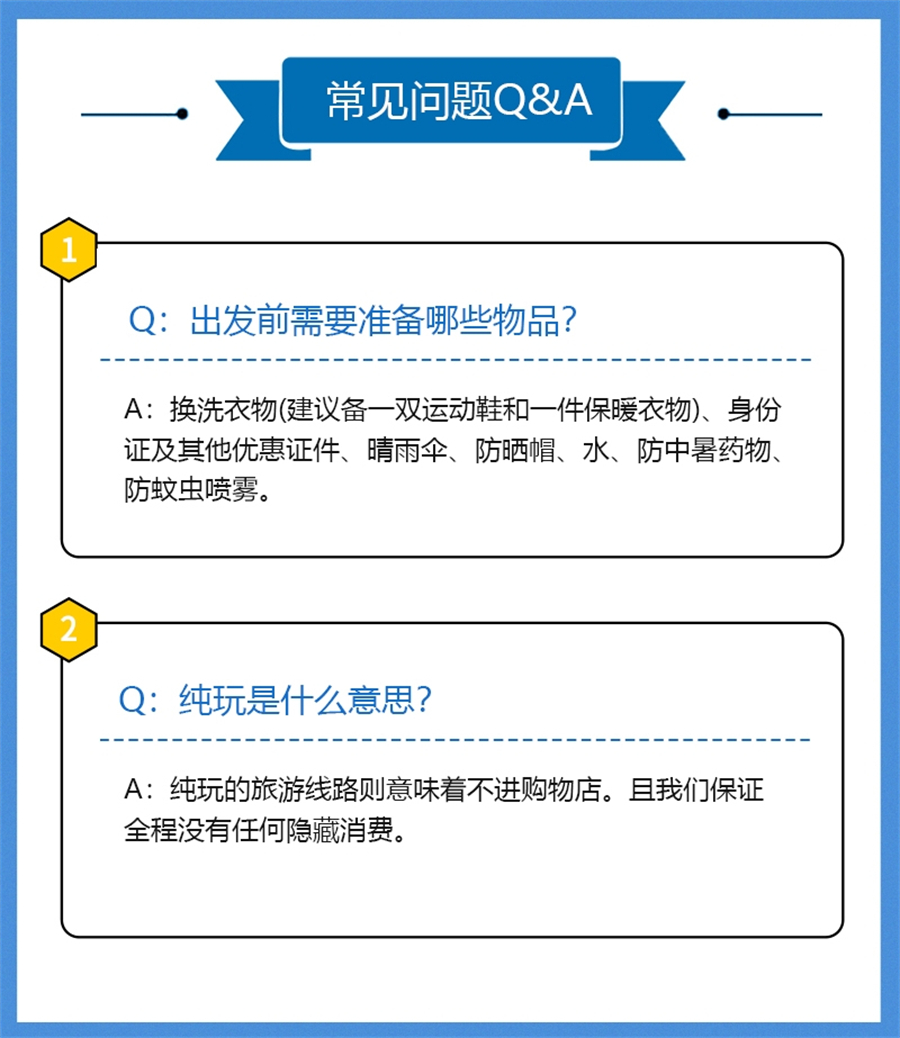 常见问题Q&A

1

Q：出发前需要准备哪些物品？

A：换洗衣物(建议备一双运动鞋和一件保暖衣物)、身份证及其他优惠证件、晴雨伞、防晒帽、水、防中暑药物、防蚊虫喷雾。

2

Q：纯玩是什么意思？

A：纯玩的旅游线路则意味着不进购物店。且我们保证全程没有任何隐藏消费。